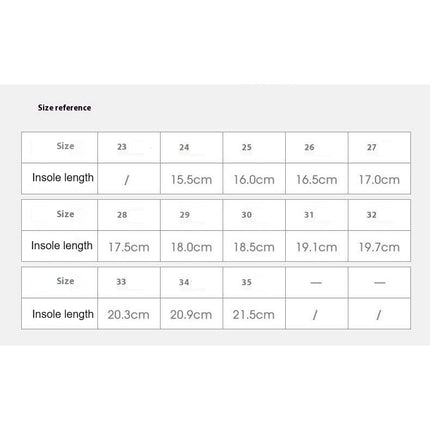 Size reference

| Size | 23 | 24 | 25 | 26 | 27 |
|---|---|---|---|---|---|
| Insole length | / | 15.5cm | 16.0cm | 16.5cm | 17.0cm |

| Size | 28 | 29 | 30 | 31 | 32 |
|---|---|---|---|---|---|
| Insole length | 17.5cm | 18.0cm | 18.5cm | 19.1cm | 19.7cm |

| Size | 33 | 34 | 35 | — | — |
|---|---|---|---|---|---|
| Insole length | 20.3cm | 20.9cm | 21.5cm | / | / |